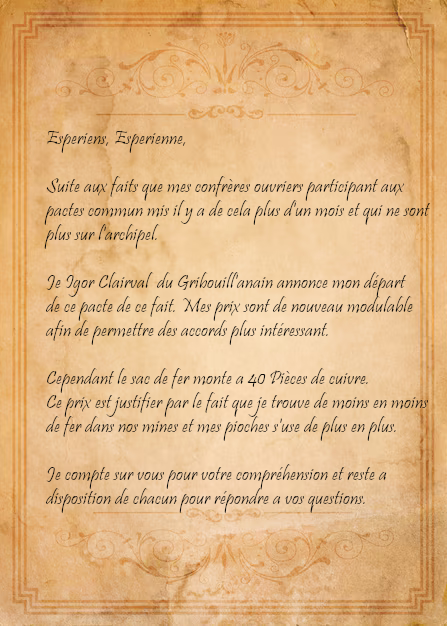 Esperiens, Esperienne,

Suite aux faits que mes confrères ouvriers participant aux pactes commun mis il y a de cela plus d'un mois et qui ne sont plus sur l'archipel.

Je Igor Clairval du Gribouill'anain annonce mon départ de ce pacte de ce fait. Mes prix sont de nouveau modulable afin de permettre des accords plus intéressant.

Cependant le sac de fer monte a 40 Pièces de cuivre. Ce prix est justifier par le fait que je trouve de moins en moins de fer dans nos mines et mes pioches s'use de plus en plus.

Je compte sur vous pour votre compréhension et reste a disposition de chacun pour répondre a vos questions.